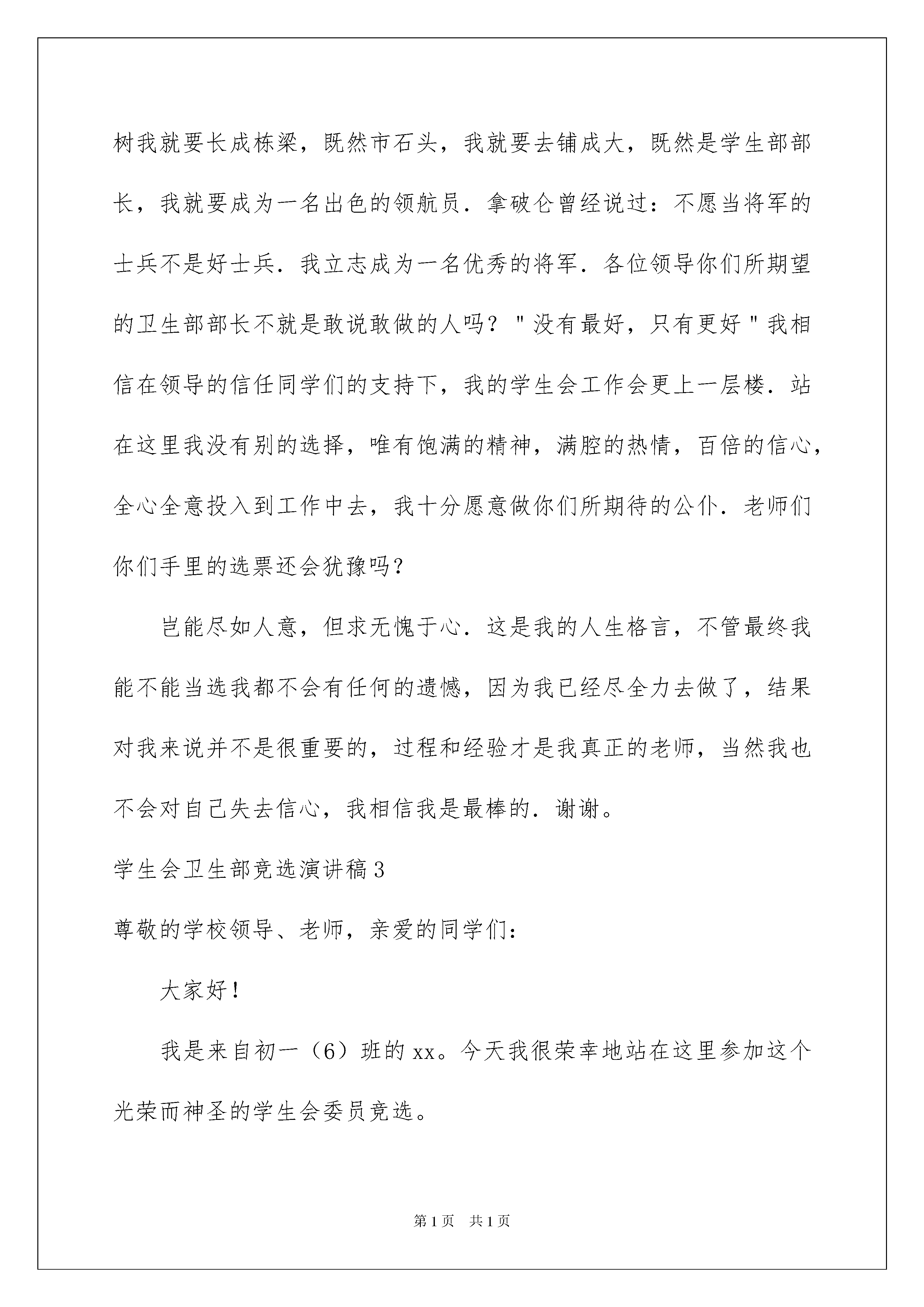 树我就要长成栋梁，既然市石头，我就要去铺成大，既然是学生部部长，我就要成为一名出色的领航员．拿破仑曾经说过：不愿当将军的士兵不是好士兵．我立志成为一名优秀的将军．各位领导你们所期望的卫生部部长不就是敢说敢做的人吗？＂没有最好，只有更好＂我相信在领导的信任同学们的支持下，我的学生会工作会更上一层楼．站在这里我没有别的选择，唯有饱满的精神，满腔的热情，百倍的信心，全心全意投入到工作中去，我十分愿意做你们所期待的公仆．老师们你们手里的选票还会犹豫吗？

岂能尽如人意，但求无愧于心．这是我的人生格言，不管最终我能不能当选我都不会有任何的遗憾，因为我已经尽全力去做了，结果对我来说并不是很重要的，过程和经验才是我真正的老师，当然我也不会对自己失去信心，我相信我是最棒的．谢谢。

学生会卫生部竞选演讲稿3

尊敬的学校领导、老师，亲爱的同学们：

大家好！

我是来自初一（6）班的xx。今天我很荣幸地站在这里参加这个光荣而神圣的学生会委员竞选。

第1页 共1页